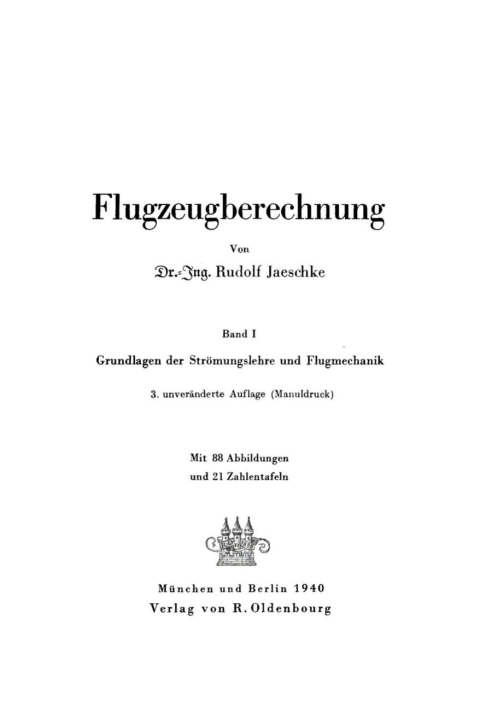 Flugzeugberechnung

Von

Dr.-Ing. Rudolf Jaeschke

Band I

Grundlagen der Strömungslehre und Flugmechanik

3. unveränderte Auflage (Manuldruck)

Mit 88 Abbildungen
und 21 Zahlentafeln

München und Berlin 1940
Verlag von R. Oldenbourg